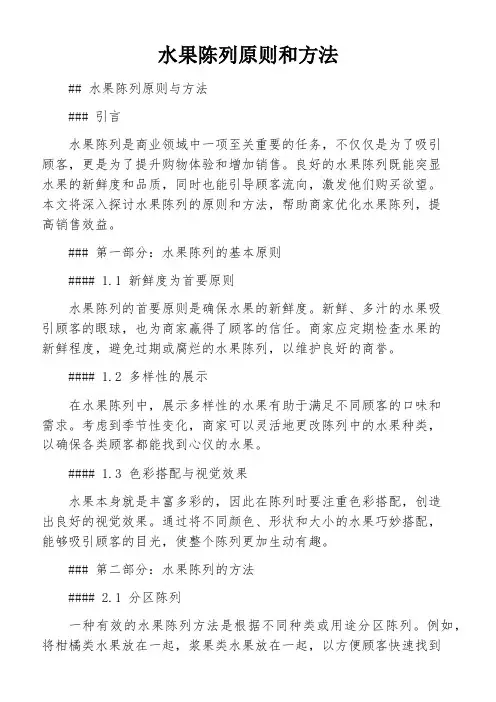 水果陈列原则和方法

## 水果陈列原则与方法

### 引言

水果陈列是商业领域中一项至关重要的任务，不仅仅是为了吸引顾客，更是为了提升购物体验和增加销售。良好的水果陈列既能突显水果的新鲜度和品质，同时也能引导顾客流向，激发他们购买欲望。本文将深入探讨水果陈列的原则和方法，帮助商家优化水果陈列，提高销售效益。

### 第一部分：水果陈列的基本原则

#### 1.1 新鲜度为首要原则

水果陈列的首要原则是确保水果的新鲜度。新鲜、多汁的水果吸引顾客的眼球，也为商家赢得了顾客的信任。商家应定期检查水果的新鲜程度，避免过期或腐烂的水果陈列，以维护良好的商誉。

#### 1.2 多样性的展示

在水果陈列中，展示多样性的水果有助于满足不同顾客的口味和需求。考虑到季节性变化，商家可以灵活地更改陈列中的水果种类，以确保各类顾客都能找到心仪的水果。

#### 1.3 色彩搭配与视觉效果

水果本身就是丰富多彩的，因此在陈列时要注重色彩搭配，创造出良好的视觉效果。通过将不同颜色、形状和大小的水果巧妙搭配，能够吸引顾客的目光，使整个陈列更加生动有趣。

### 第二部分：水果陈列的方法

#### 2.1 分区陈列

一种有效的水果陈列方法是根据不同种类或用途分区陈列。例如，将柑橘类水果放在一起，浆果类水果放在一起，以方便顾客快速找到